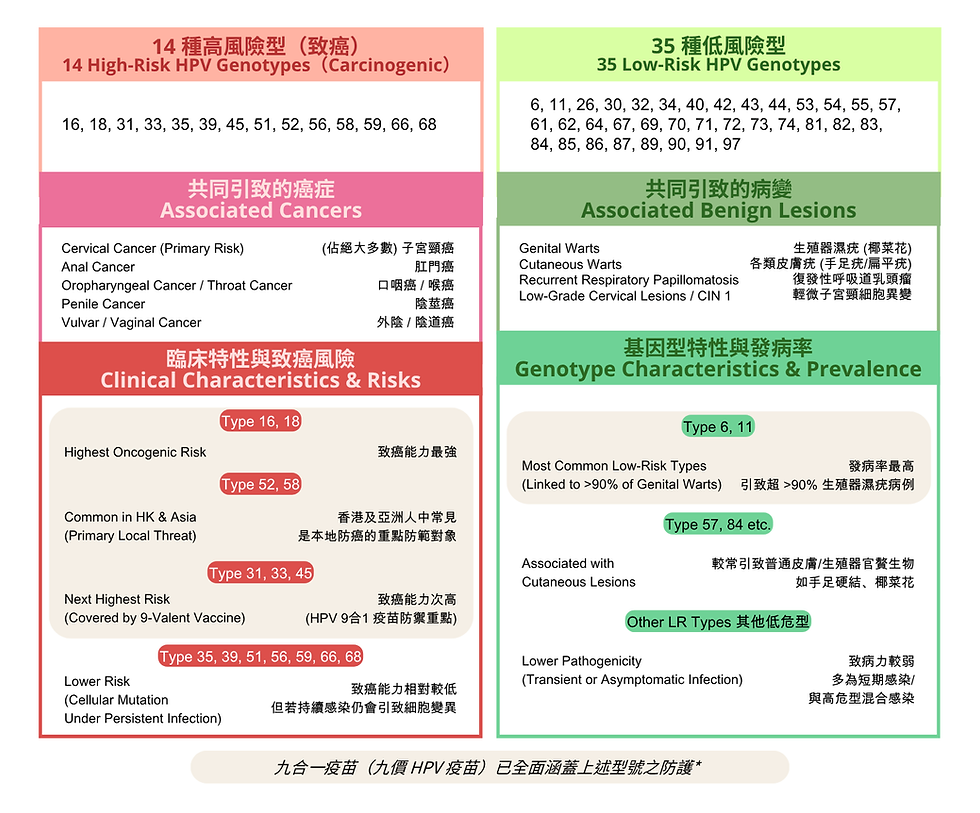 14 種高風險型（致癌）
14 High-Risk HPV Genotypes（Carcinogenic）

16, 18, 31, 33, 35, 39, 45, 51, 52, 56, 58, 59, 66, 68

共同引致的癌症
Associated Cancers

Cervical Cancer (Primary Risk) (佔絕大多數) 子宮頸癌
Anal Cancer 肛門癌
Oropharyngeal Cancer / Throat Cancer 口咽癌 / 喉癌
Penile Cancer 陰莖癌
Vulvar / Vaginal Cancer 外陰 / 陰道癌

臨床特性與致癌風險
Clinical Characteristics & Risks

Type 16, 18

Highest Oncogenic Risk 致癌能力最強

Type 52, 58

Common in HK & Asia (Primary Local Threat) 香港及亞洲人中常見 是本地防癌的重點防範對象

Type 31, 33, 45

Next Highest Risk (Covered by 9-Valent Vaccine) 致癌能力次高 (HPV 9合1 疫苗防禦重點)

Type 35, 39, 51, 56, 59, 66, 68

Lower Risk (Cellular Mutation Under Persistent Infection) 致癌能力相對較低 但若持續感染仍會引致細胞變異

35 種低風險型
35 Low-Risk HPV Genotypes

6, 11, 26, 30, 32, 34, 40, 42, 43, 44, 53, 54, 55, 57, 61, 62, 64, 67, 69, 70, 71, 72, 73, 74, 81, 82, 83, 84, 85, 86, 87, 89, 90, 91, 97

共同引致的病變
Associated Benign Lesions

Genital Warts 生殖器濕疣 (椰菜花)
Cutaneous Warts 各類皮膚疣 (手足疣/扁平疣)
Recurrent Respiratory Papillomatosis 復發性呼吸道乳頭瘤
Low-Grade Cervical Lesions / CIN 1 輕微子宮頸細胞異變

基因型特性與發病率
Genotype Characteristics & Prevalence

Type 6, 11

Most Common Low-Risk Types (Linked to >90% of Genital Warts) 發病率最高 引致超 >90% 生殖器濕疣病例

Type 57, 84 etc.

Associated with Cutaneous Lesions 較常引致普通皮膚/生殖器官贅生物 如手足硬結、椰菜花

Other LR Types 其他低危型

Lower Pathogenicity (Transient or Asymptomatic Infection) 致病力較弱 多為短期感染/ 與高危型混合感染

九合一疫苗（九價 HPV 疫苗）已全面涵蓋上述型號之防護*